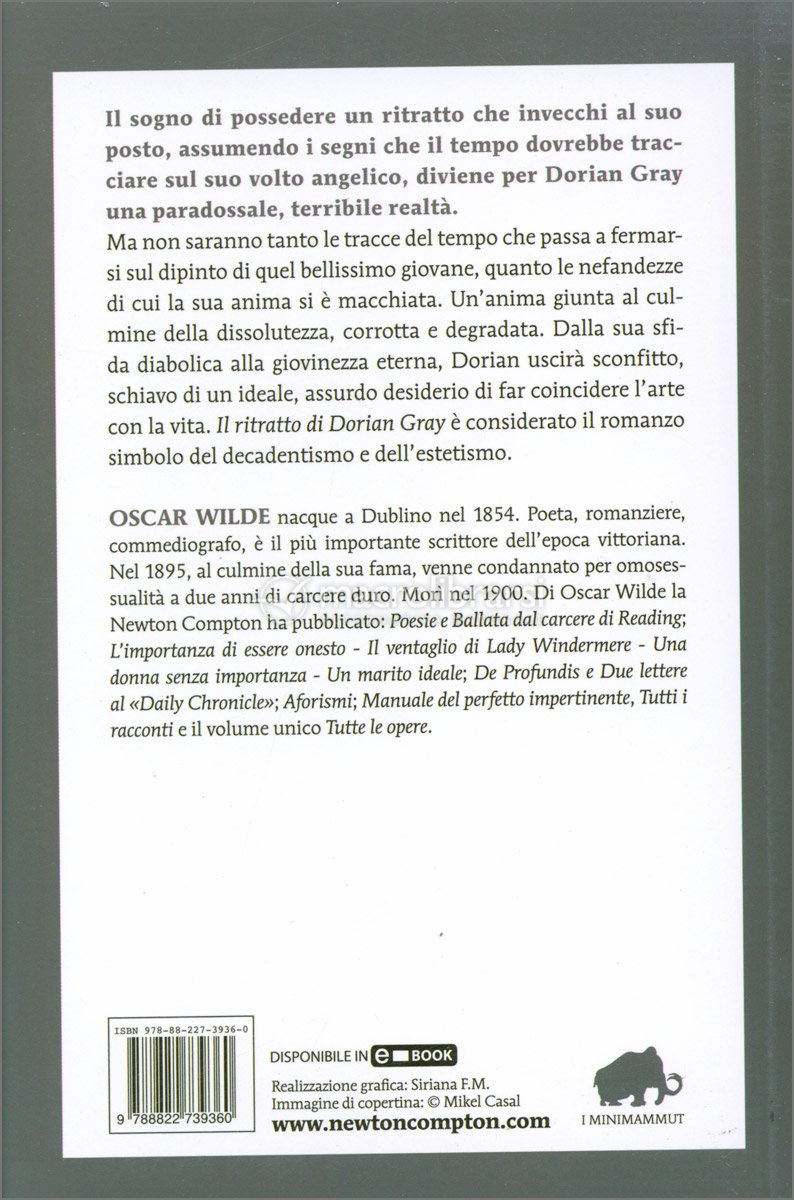 Il sogno di possedere un ritratto che invecchi al suo posto, assumendo i segni che il tempo dovrebbe tracciare sul suo volto angelico, diviene per Dorian Gray una paradossale, terribile realtà.

Ma non saranno tanto le tracce del tempo che passa a fermarsi sul dipinto di quel bellissimo giovane, quanto le nefandezze di cui la sua anima si è macchiata. Un'anima giunta al culmine della dissolutezza, corrotta e degradata. Dalla sua sfida diabolica alla giovinezza eterna, Dorian uscirà sconfitto, schiavo di un ideale, assurdo desiderio di far coincidere l'arte con la vita. Il ritratto di Dorian Gray è considerato il romanzo simbolo del decadentismo e dell'estetismo.

OSCAR WILDE nacque a Dublino nel 1854. Poeta, romanziere, commediografo, è il più importante scrittore dell'epoca vittoriana. Nel 1895, al culmine della sua fama, venne condannato per omosessualità a due anni di carcere duro. Morì nel 1900. Di Oscar Wilde la Newton Compton ha pubblicato: Poesie e Ballata dal carcere di Reading; L'importanza di essere onesto - Il ventaglio di Lady Windermere - Una donna senza importanza - Un marito ideale; De Profundis e Due lettere al «Daily Chronicle»; Aforismi; Manuale del perfetto impertinente, Tutti i racconti e il volume unico Tutte le opere.

macrolibrarsi

ISBN 978-88-227-3936-0

9 788822 739360

DISPONIBILE IN e BOOK

Realizzazione grafica: Siriana F.M.
Immagine di copertina: © Mikel Casal
www.newtoncompton.com

I MINIMAMMUT